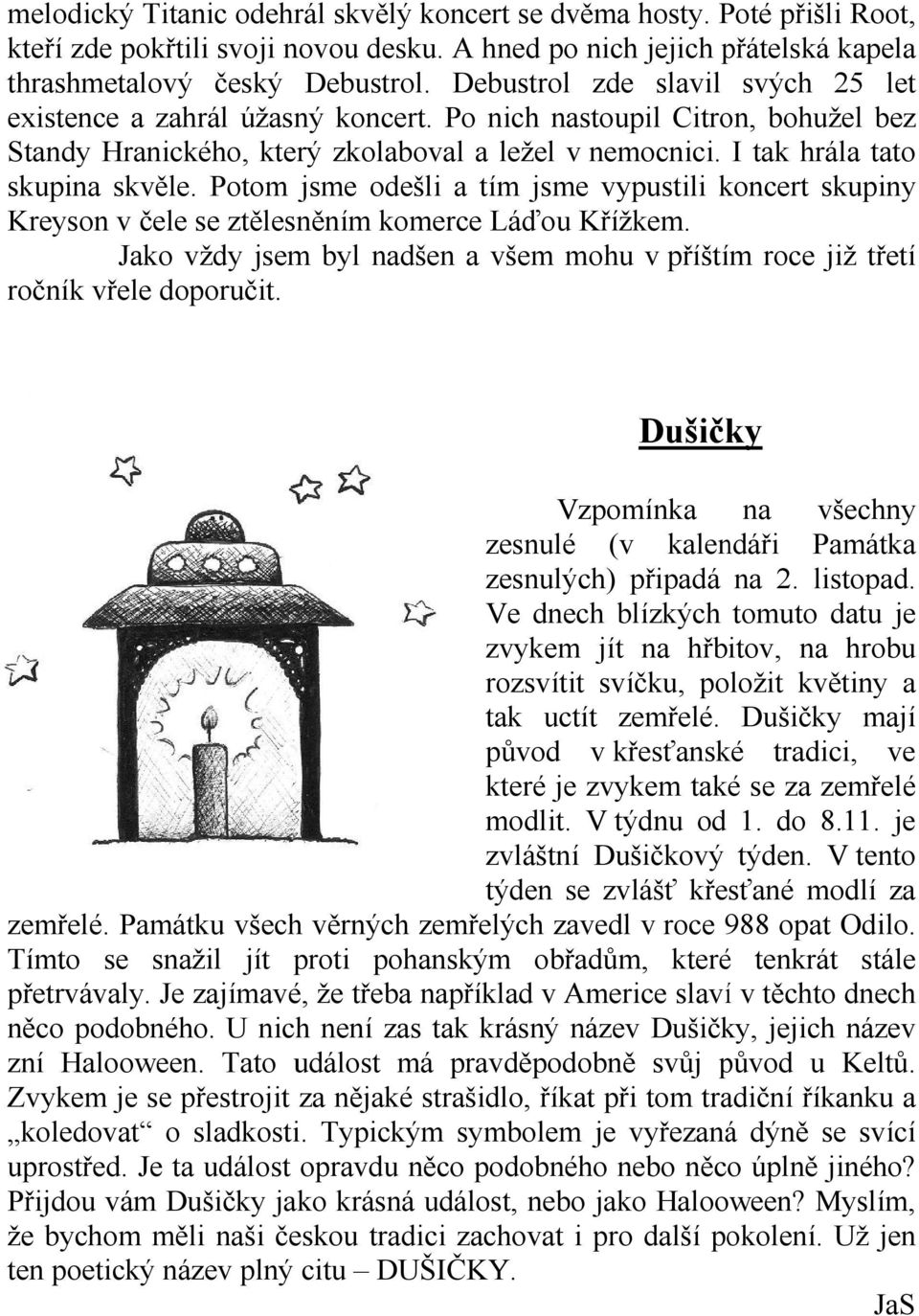 melodický Titanic odehrál skvělý koncert se dvěma hosty. Poté přišli Root, kteří zde pokřtili svoji novou desku. A hned po nich jejich přátelská kapela thrashmetalový český Debustrol. Debustrol zde slavil svých 25 let existence a zahrál úžasný koncert. Po nich nastoupil Citron, bohužel bez Standy Hranického, který zkolaboval a ležel v nemocnici. I tak hrála tato skupina skvěle. Potom jsme odešli a tím jsme vypustili koncert skupiny Kreyson v čele se ztělesněním komerce Láďou Křížkem.

Jako vždy jsem byl nadšen a všem mohu v příštím roce již třetí ročník vřele doporučit.

Dušičky

Vzpomínka na všechny zesnulé (v kalendáři Památka zesnulých) připadá na 2. listopad. Ve dnech blízkých tomuto datu je zvykem jít na hřbitov, na hrobu rozsvítit svíčku, položit květiny a tak uctít zemřelé. Dušičky mají původ v křesťanské tradici, ve které je zvykem také se za zemřelé modlit. V týdnu od 1. do 8.11. je zvláštní Dušičkový týden. V tento týden se zvlášť křesťané modlí za zemřelé. Památku všech věrných zemřelých zavedl v roce 988 opat Odilo. Tímto se snažil jít proti pohanským obřadům, které tenkrát stále přetrvávaly. Je zajímavé, že třeba například v Americe slaví v těchto dnech něco podobného. U nich není zas tak krásný název Dušičky, jejich název zní Halooween. Tato událost má pravděpodobně svůj původ u Keltů. Zvykem je se přestrojit za nějaké strašidlo, říkat při tom tradiční říkanku a „koledovat“ o sladkosti. Typickým symbolem je vyřezaná dýně se svící uprostřed. Je ta událost opravdu něco podobného nebo něco úplně jiného? Přijdou vám Dušičky jako krásná událost, nebo jako Halooween? Myslím, že bychom měli naši českou tradici zachovat i pro další pokolení. Už jen ten poetický název plný citu – DUŠIČKY.

JaS